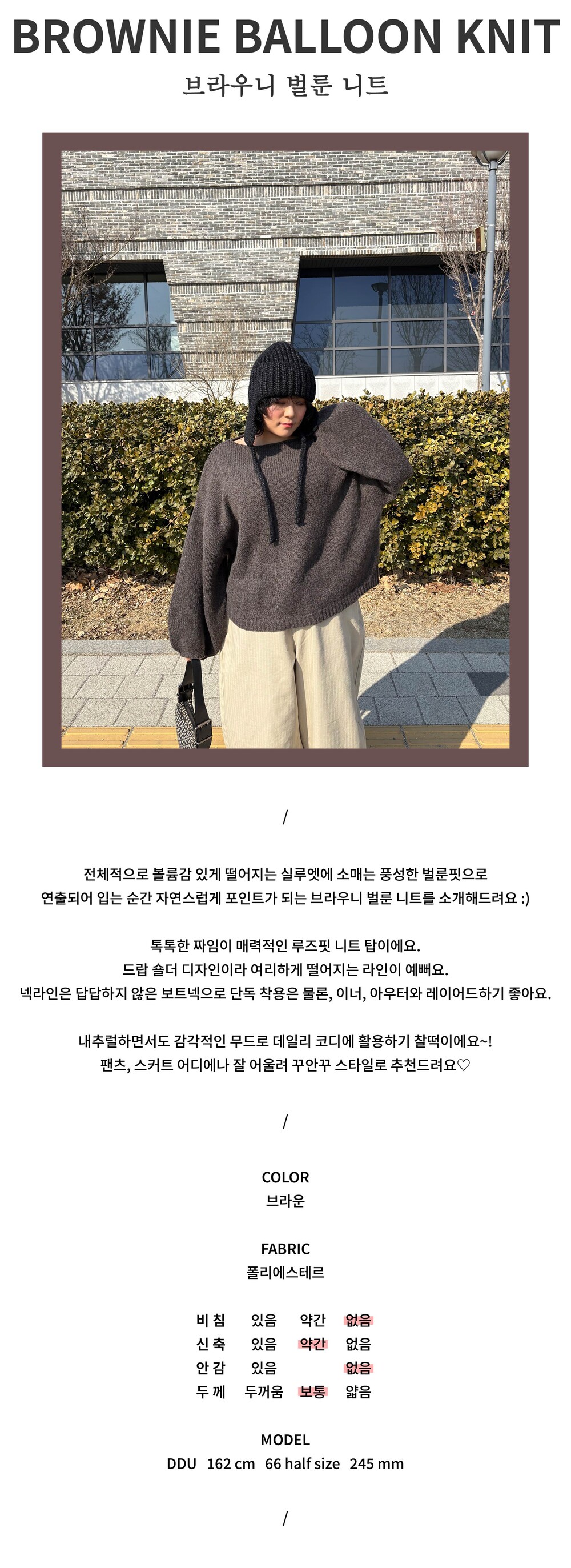 BROWNIE BALLOON KNIT
브라우니 벌룬 니트

/

전체적으로 볼륨감 있게 떨어지는 실루엣에 소매는 풍성한 벌룬핏으로
연출되어 입는 순간 자연스럽게 포인트가 되는 브라우니 벌룬 니트를 소개해드려요 :)

톡톡한 짜임이 매력적인 루즈핏 니트 탑이에요.
드랍 숄더 디자인이라 여리하게 떨어지는 라인이 예뻐요.
넥라인은 답답하지 않은 보트넥으로 단독 착용은 물론, 이너, 아우터와 레이어드하기 좋아요.

내추럴하면서도 감각적인 무드로 데일리 코디에 활용하기 찰떡이에요~!
팬츠, 스커트 어디에나 잘 어울려 꾸안꾸 스타일로 추천드려요♡

/

COLOR
브라운

FABRIC
폴리에스테르

| 비 침 | 있음 | 약간 | 없음 |
|---|---|---|---|
| 신 축 | 있음 | 약간 | 없음 |
| 안 감 | 있음 | | 없음 |
| 두 께 | 두꺼움 | 보통 | 얇음 |

MODEL
DDU 162 cm 66 half size 245 mm

/